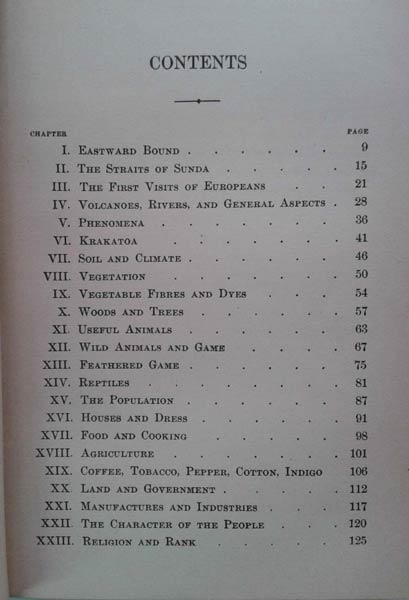 CONTENTS

| CHAPTER | | PAGE |
|---|---|---|
| I. | Eastward Bound | 9 |
| II. | The Straits of Sunda | 15 |
| III. | The First Visits of Europeans | 21 |
| IV. | Volcanoes, Rivers, and General Aspects | 28 |
| V. | Phenomena | 36 |
| VI. | Krakatoa | 41 |
| VII. | Soil and Climate | 46 |
| VIII. | Vegetation | 50 |
| IX. | Vegetable Fibres and Dyes | 54 |
| X. | Woods and Trees | 57 |
| XI. | Useful Animals | 63 |
| XII. | Wild Animals and Game | 67 |
| XIII. | Feathered Game | 75 |
| XIV. | Reptiles | 81 |
| XV. | The Population | 87 |
| XVI. | Houses and Dress | 91 |
| XVII. | Food and Cooking | 98 |
| XVIII. | Agriculture | 101 |
| XIX. | Coffee, Tobacco, Pepper, Cotton, Indigo | 106 |
| XX. | Land and Government | 112 |
| XXI. | Manufactures and Industries | 117 |
| XXII. | The Character of the People | 120 |
| XXIII. | Religion and Rank | 125 |